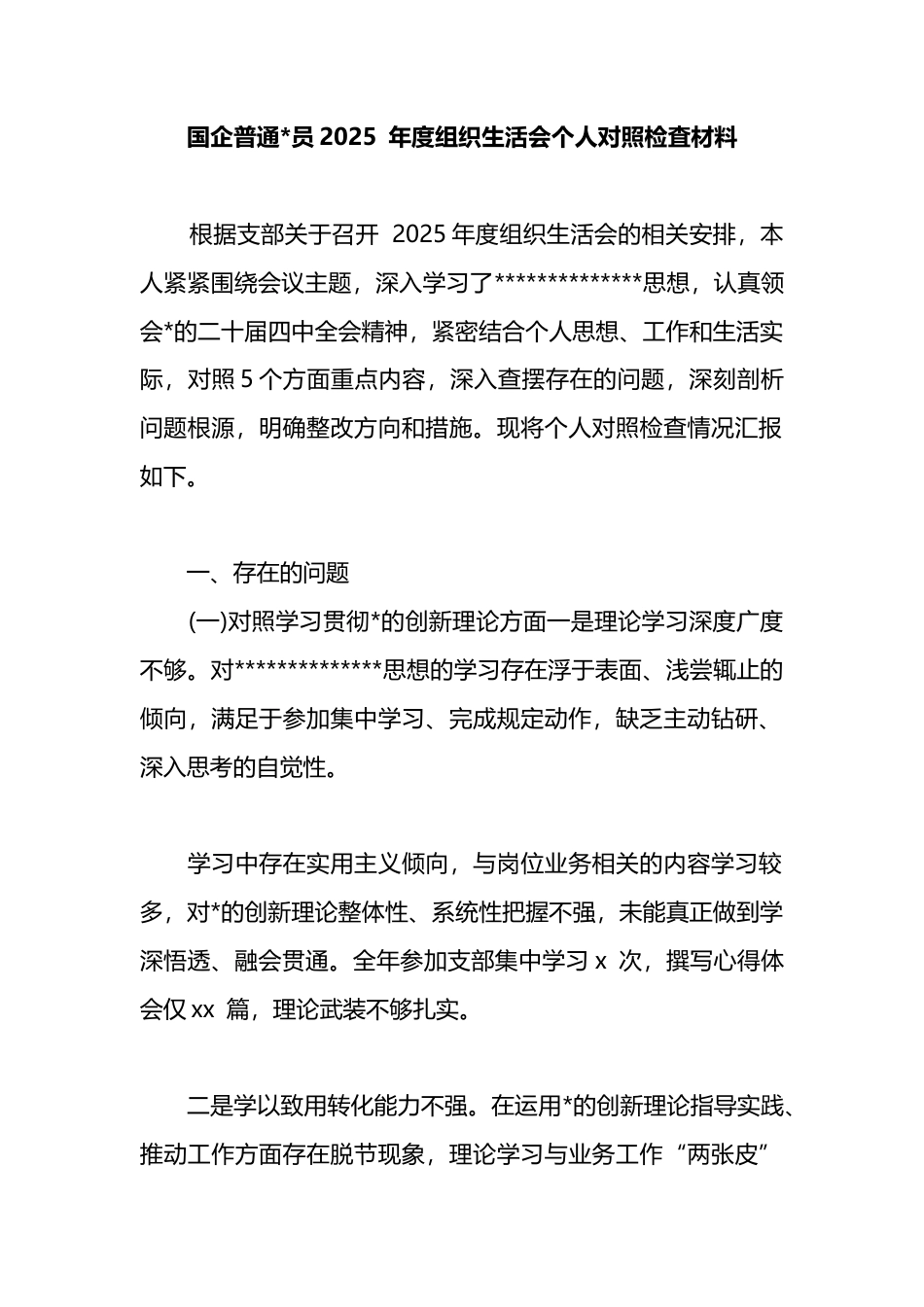 国企普通*员 2025 年度组织生活会个人对照检查材料

根据支部关于召开 2025 年度组织生活会的相关安排，本人紧紧围绕会议主题，深入学习了**************思想，认真领会*的二十届四中全会精神，紧密结合个人思想、工作和生活实际，对照 5 个方面重点内容，深入查摆存在的问题，深刻剖析问题根源，明确整改方向和措施。现将个人对照检查情况汇报如下。

一、存在的问题

(一)对照学习贯彻*的创新理论方面一是理论学习深度广度不够。对**************思想的学习存在浮于表面、浅尝辄止的倾向，满足于参加集中学习、完成规定动作，缺乏主动钻研、深入思考的自觉性。

学习中存在实用主义倾向，与岗位业务相关的内容学习较多，对*的创新理论整体性、系统性把握不强，未能真正做到学深悟透、融会贯通。全年参加支部集中学习 x 次，撰写心得体会仅 xx 篇，理论武装不够扎实。

二是学以致用转化能力不强。在运用*的创新理论指导实践、推动工作方面存在脱节现象，理论学习与业务工作“两张皮”